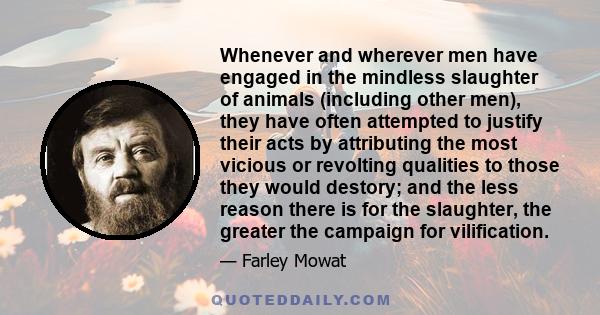 Whenever and wherever men have engaged in the mindless slaughter of animals (including other men), they have often attempted to justify their acts by attributing the most vicious or revolting qualities to those they would destory; and the less reason there is for the slaughter, the greater the campaign for vilification.

— Farley Mowat

QUOTEDDAILY.COM